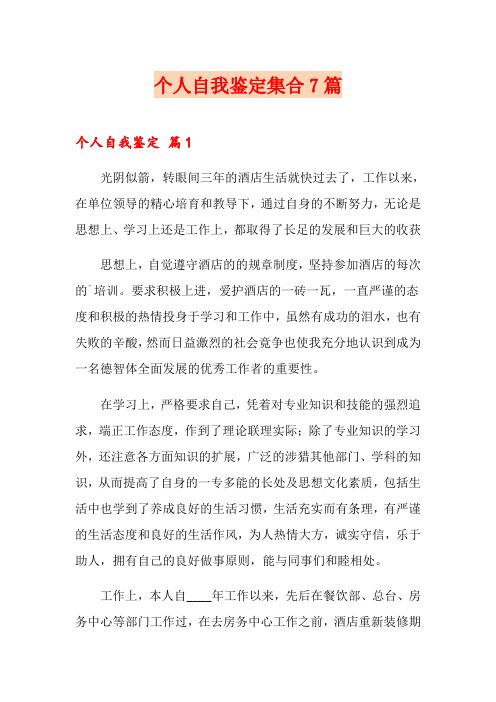 个人自我鉴定集合7篇

个人自我鉴定 篇1

光阴似箭，转眼间三年的酒店生活就快过去了，工作以来，在单位领导的精心培育和教导下，通过自身的不断努力，无论是思想上、学习上还是工作上，都取得了长足的发展和巨大的收获

思想上，自觉遵守酒店的的规章制度，坚持参加酒店的每次的`培训。要求积极上进，爱护酒店的一砖一瓦，一直严谨的态度和积极的热情投身于学习和工作中，虽然有成功的泪水，也有失败的辛酸，然而日益激烈的社会竞争也使我充分地认识到成为一名德智体全面发展的优秀工作者的重要性。

在学习上，严格要求自己，凭着对专业知识和技能的强烈追求，端正工作态度，作到了理论联理实际；除了专业知识的学习外，还注意各方面知识的扩展，广泛的涉猎其他部门、学科的知识，从而提高了自身的一专多能的长处及思想文化素质，包括生活中也学到了养成良好的生活习惯，生活充实而有条理，有严谨的生活态度和良好的生活作风，为人热情大方，诚实守信，乐于助人，拥有自己的良好做事原则，能与同事们和睦相处。

工作上，本人自____年工作以来，先后在餐饮部、总台、房务中心等部门工作过，在去房务中心工作之前，酒店重新装修期